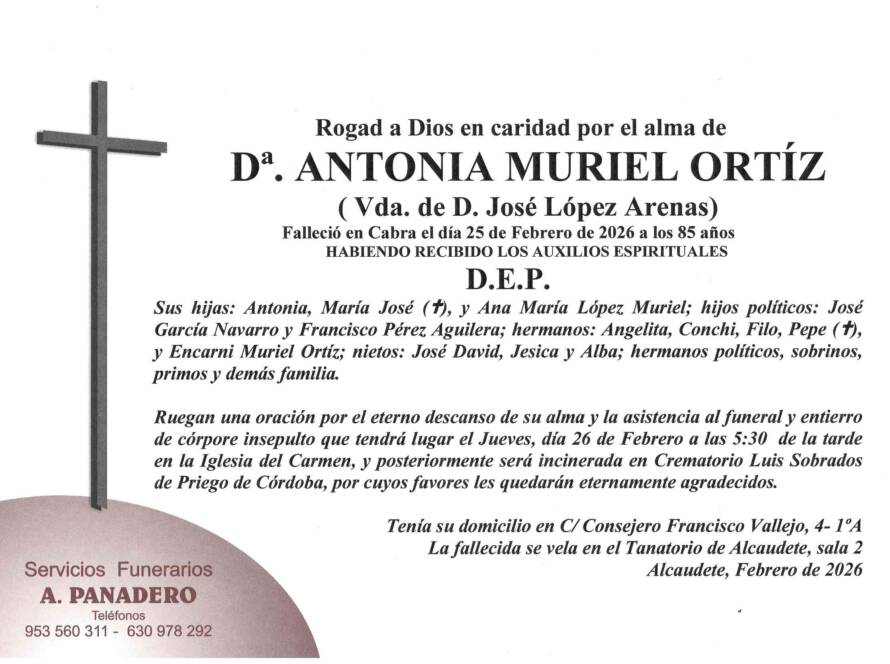 Rogad a Dios en caridad por el alma de

Dª. ANTONIA MURIEL ORTÍZ

( Vda. de D. José López Arenas)

Falleció en Cabra el día 25 de Febrero de 2026 a los 85 años
HABIENDO RECIBIDO LOS AUXILIOS ESPIRITUALES

D.E.P.

Sus hijas: Antonia, María José (✝), y Ana María López Muriel; hijos políticos: José García Navarro y Francisco Pérez Aguilera; hermanos: Angelita, Conchi, Filo, Pepe (✝), y Encarni Muriel Ortíz; nietos: José David, Jesica y Alba; hermanos políticos, sobrinos, primos y demás familia.

Ruegan una oración por el eterno descanso de su alma y la asistencia al funeral y entierro de córpore insepulto que tendrá lugar el Jueves, día 26 de Febrero a las 5:30 de la tarde en la Iglesia del Carmen, y posteriormente será incinerada en Crematorio Luis Sobrados de Priego de Córdoba, por cuyos favores les quedarán eternamente agradecidos.

Tenía su domicilio en C/ Consejero Francisco Vallejo, 4- 1ºA
La fallecida se vela en el Tanatorio de Alcaudete, sala 2
Alcaudete, Febrero de 2026

Servicios Funerarios
A. PANADERO
Teléfonos
953 560 311 - 630 978 292